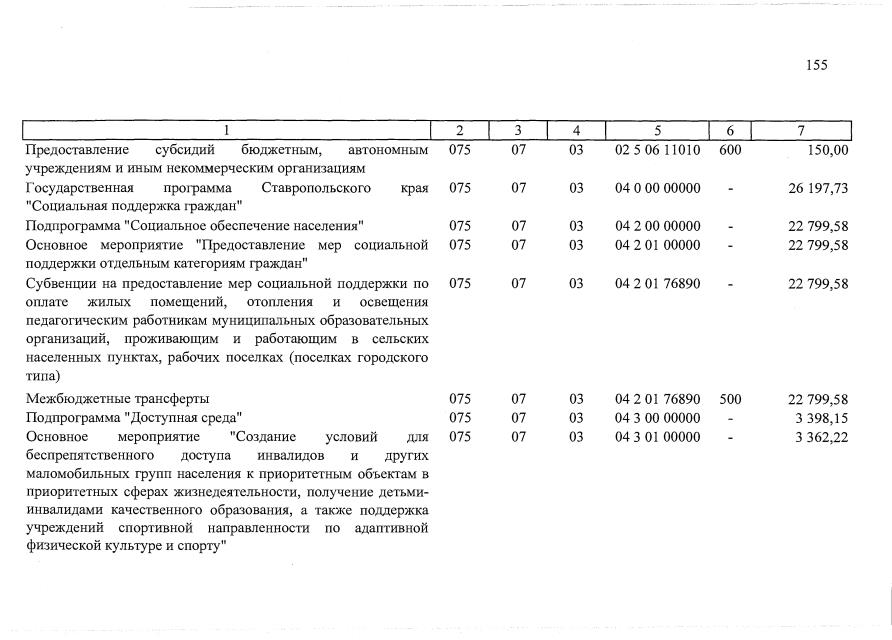 155

| 1 | 2 | 3 | 4 | 5 | 6 | 7 |
|---|---|---|---|---|---|---|
| Предоставление субсидий бюджетным, автономным учреждениям и иным некоммерческим организациям | 075 | 07 | 03 | 02 5 06 11010 | 600 | 150,00 |
| Государственная программа Ставропольского края "Социальная поддержка граждан" | 075 | 07 | 03 | 04 0 00 00000 | - | 26 197,73 |
| Подпрограмма "Социальное обеспечение населения" | 075 | 07 | 03 | 04 2 00 00000 | - | 22 799,58 |
| Основное мероприятие "Предоставление мер социальной поддержки отдельным категориям граждан" | 075 | 07 | 03 | 04 2 01 00000 | - | 22 799,58 |
| Субвенции на предоставление мер социальной поддержки по оплате жилых помещений, отопления и освещения педагогическим работникам муниципальных образовательных организаций, проживающим и работающим в сельских населенных пунктах, рабочих поселках (поселках городского типа) | 075 | 07 | 03 | 04 2 01 76890 | - | 22 799,58 |
| Межбюджетные трансферты | 075 | 07 | 03 | 04 2 01 76890 | 500 | 22 799,58 |
| Подпрограмма "Доступная среда" | 075 | 07 | 03 | 04 3 00 00000 | - | 3 398,15 |
| Основное мероприятие "Создание условий для беспрепятственного доступа инвалидов и других маломобильных групп населения к приоритетным объектам в приоритетных сферах жизнедеятельности, получение детьми-инвалидами качественного образования, а также поддержка учреждений спортивной направленности по адаптивной физической культуре и спорту" | 075 | 07 | 03 | 04 3 01 00000 | - | 3 362,22 |